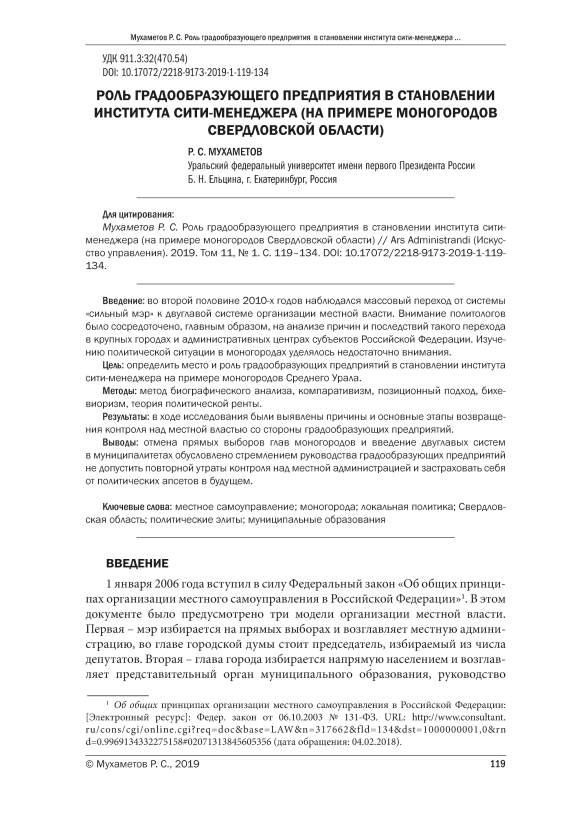 Мухаметов Р. С. Роль градообразующего предприятия в становлении института сити-менеджера ...

УДК 911.3:32(470.54)
DOI: 10.17072/2218-9173-2019-1-119-134

РОЛЬ ГРАДООБРАЗУЮЩЕГО ПРЕДПРИЯТИЯ В СТАНОВЛЕНИИ ИНСТИТУТА СИТИ-МЕНЕДЖЕРА (НА ПРИМЕРЕ МОНОГОРОДОВ СВЕРДЛОВСКОЙ ОБЛАСТИ)

Р. С. МУХАМЕТОВ
Уральский федеральный университет имени первого Президента России Б. Н. Ельцина, г. Екатеринбург, Россия

Для цитирования:
Мухаметов Р. С. Роль градообразующего предприятия в становлении института сити-менеджера (на примере моногородов Свердловской области) // Ars Administrandi (Искусство управления). 2019. Том 11, № 1. С. 119–134. DOI: 10.17072/2218-9173-2019-1-119-134.

Введение: во второй половине 2010-х годов наблюдался массовый переход от системы «сильный мэр» к двуглавой системе организации местной власти. Внимание политологов было сосредоточено, главным образом, на анализе причин и последствий такого перехода в крупных городах и административных центрах субъектов Российской Федерации. Изучению политической ситуации в моногородах уделялось недостаточно внимания.
Цель: определить место и роль градообразующих предприятий в становлении института сити-менеджера на примере моногородов Среднего Урала.
Методы: метод биографического анализа, компаративизм, позиционный подход, бихевиоризм, теория политической ренты.
Результаты: в ходе исследования были выявлены причины и основные этапы возвращения контроля над местной властью со стороны градообразующих предприятий.
Выводы: отмена прямых выборов глав моногородов и введение двуглавых систем в муниципалитетах обусловлено стремлением руководства градообразующих предприятий не допустить повторной утраты контроля над местной администрацией и застраховать себя от политических апсетов в будущем.

Ключевые слова: местное самоуправление; моногорода; локальная политика; Свердловская область; политические элиты; муниципальные образования

ВВЕДЕНИЕ

1 января 2006 года вступил в силу Федеральный закон «Об общих принципах организации местного самоуправления в Российской Федерации»$^1$. В этом документе было предусмотрено три модели организации местной власти. Первая – мэр избирается на прямых выборах и возглавляет местную администрацию, во главе городской думы стоит председатель, избираемый из числа депутатов. Вторая – глава города избирается напрямую населением и возглавляет представительный орган муниципального образования, руководство

$^1$ Об общих принципах организации местного самоуправления в Российской Федерации: [Электронный ресурс]: Федер. закон от 06.10.2003 № 131-ФЗ. URL: http://www.consultant.ru/cons/cgi/online.cgi?req=doc&base=LAW&n=317662&fld=134&dst=1000000001,0&rnd=0.9969134332275158#02071313845605356 (дата обращения: 04.02.2018).

© Мухаметов Р. С., 2019

119